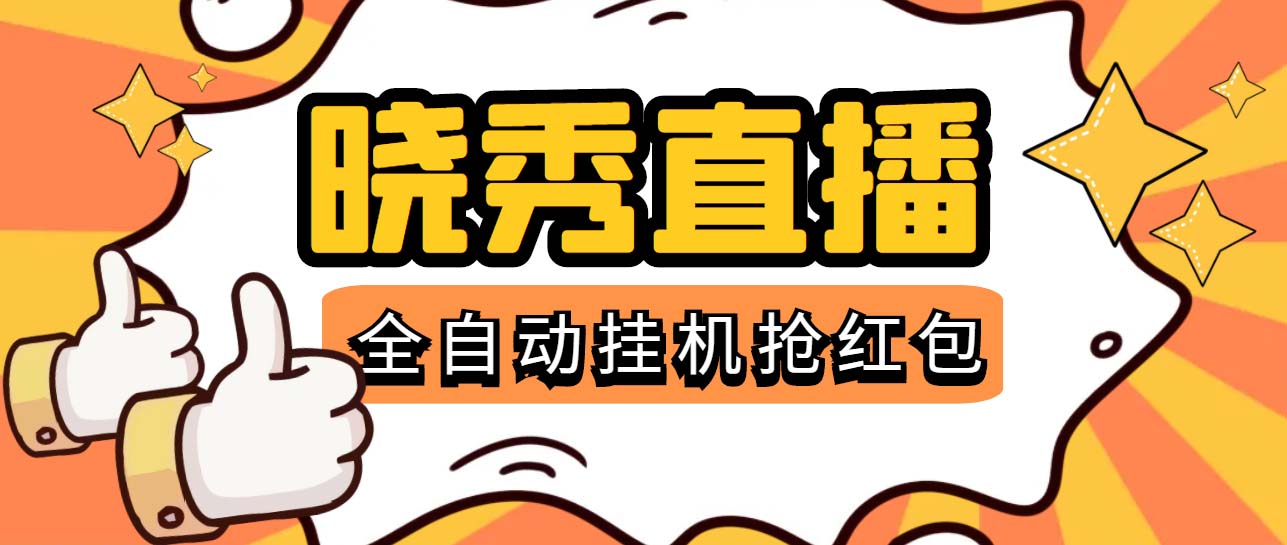 晓秀直播

全自动挂机抢红包